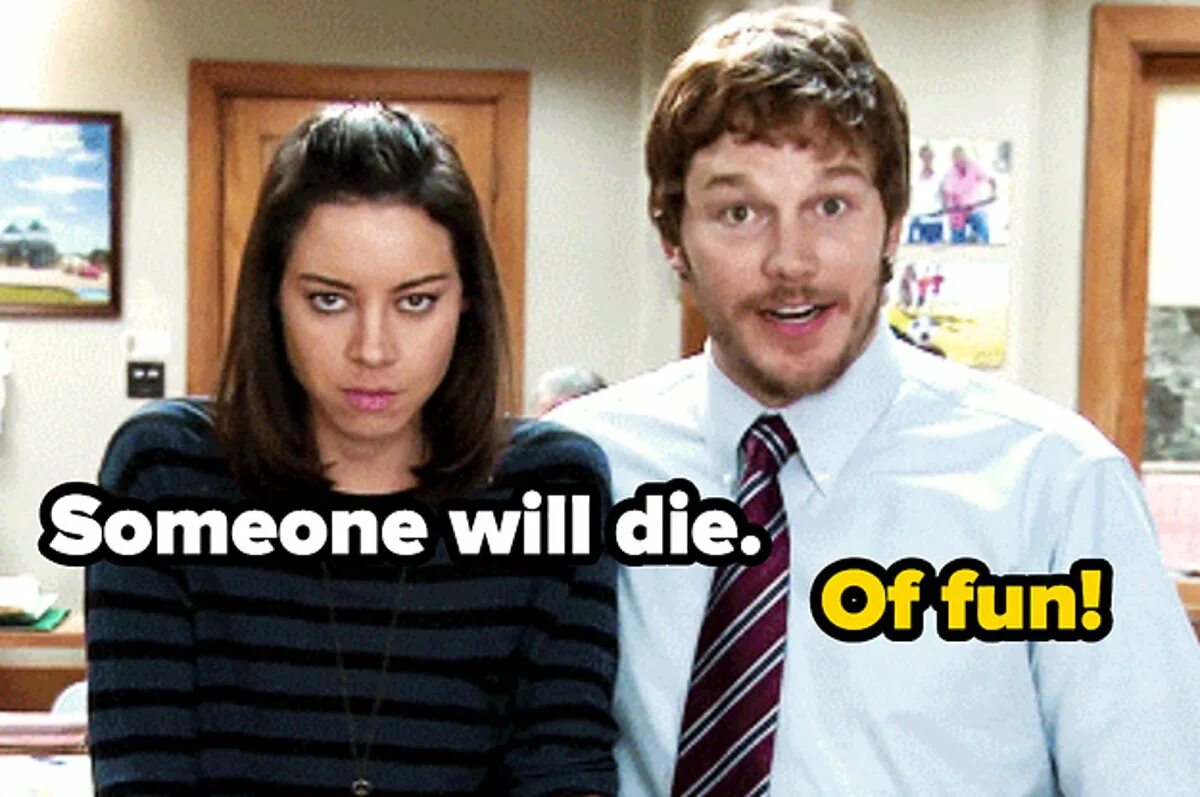 Someone will die.

Of fun!